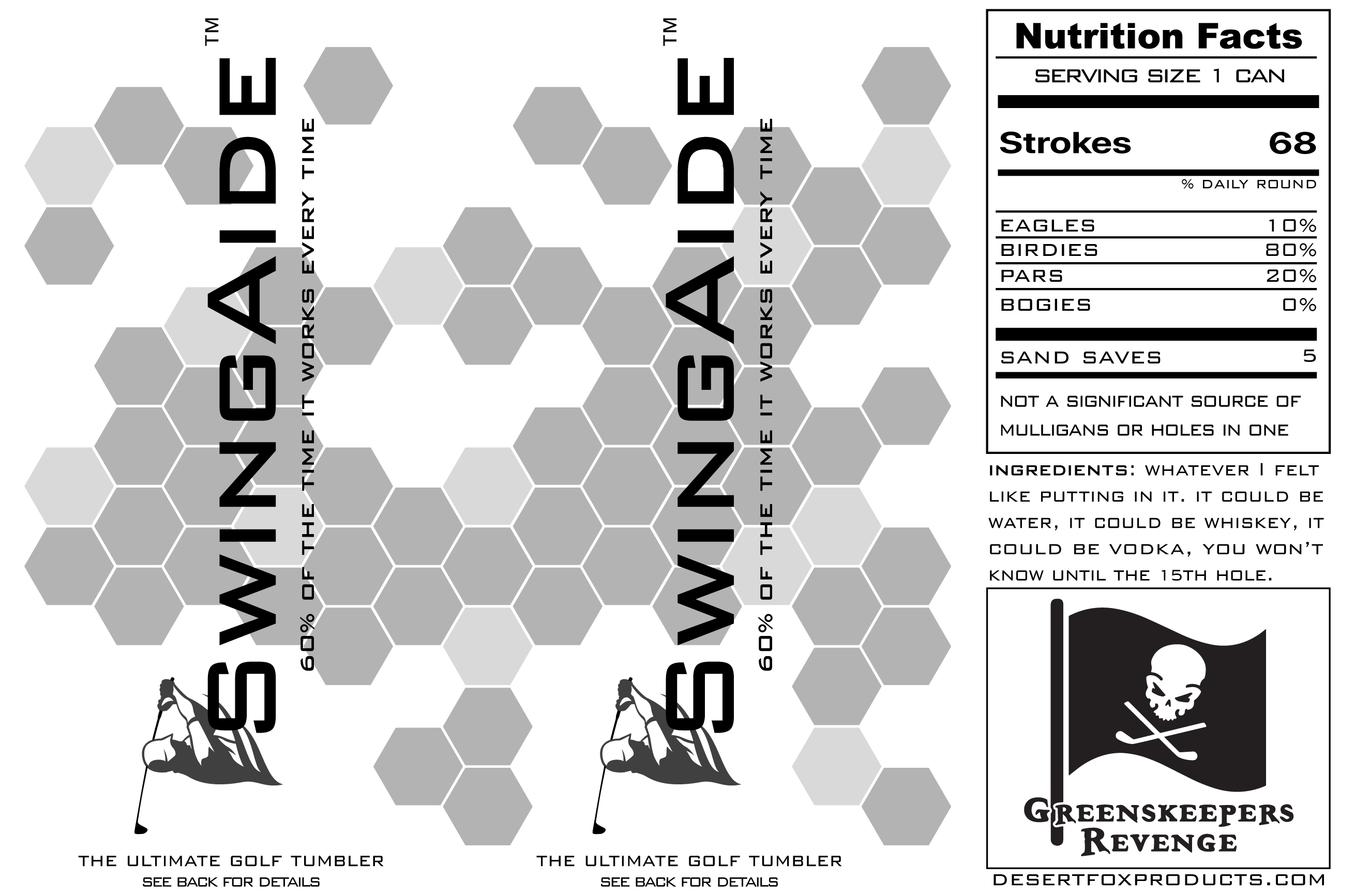 SWINGAIDE™

60% OF THE TIME IT WORKS EVERY TIME

THE ULTIMATE GOLF TUMBLER
SEE BACK FOR DETAILS

SWINGAIDE™

60% OF THE TIME IT WORKS EVERY TIME

THE ULTIMATE GOLF TUMBLER
SEE BACK FOR DETAILS

Nutrition Facts
SERVING SIZE 1 CAN

Strokes 68

% DAILY ROUND

EAGLES 10%
BIRDIES 80%
PARS 20%
BOGIES 0%

SAND SAVES 5

NOT A SIGNIFICANT SOURCE OF MULLIGANS OR HOLES IN ONE

INGREDIENTS: WHATEVER I FELT LIKE PUTTING IN IT. IT COULD BE WATER, IT COULD BE WHISKEY, IT COULD BE VODKA, YOU WON'T KNOW UNTIL THE 15TH HOLE.

GREENSKEEPERS
REVENGE

DESERTFOXPRODUCTS.COM